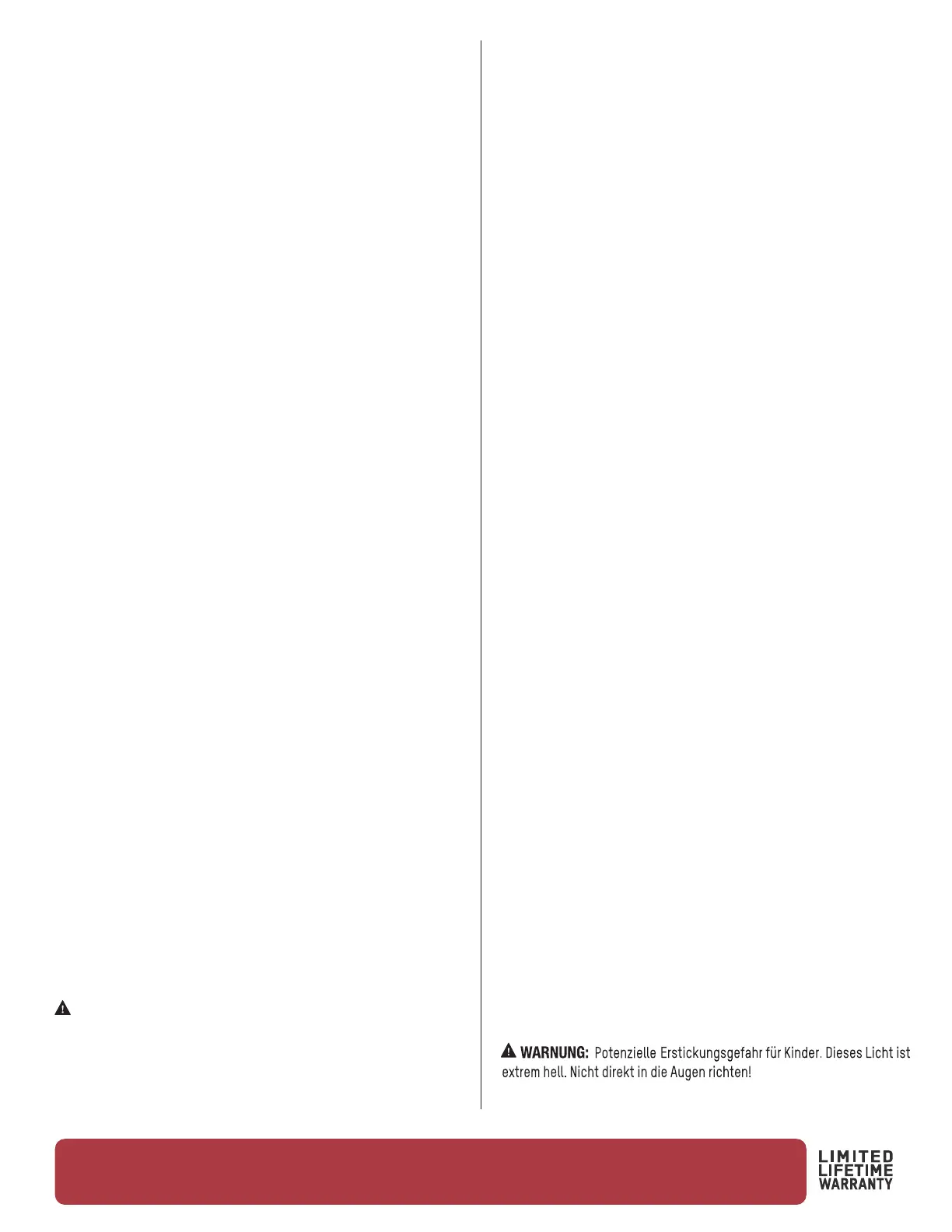 WARNUNG: Potenzielle Erstickungsgefahr für Kinder. Dieses Licht ist extrem hell. Nicht direkt in die Augen richten!

LIMITED
LIFETIME
WARRANTY